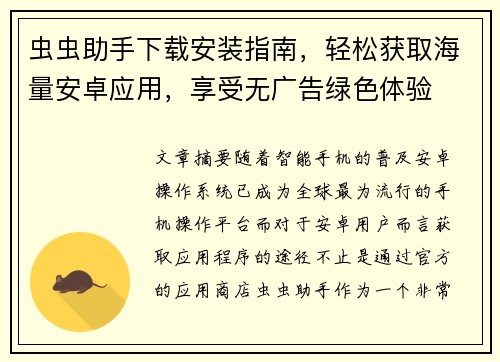 虫虫助手下载安装指南，轻松获取海量安卓应用，享受无广告绿色体验

文章摘要随着智能手机的普及安卓操作系统已成为全球最为流行的手机操作平台而对于安卓用户而言获取应用程序的途径不止是通过官方的应用商店虫虫助手作为一个非常